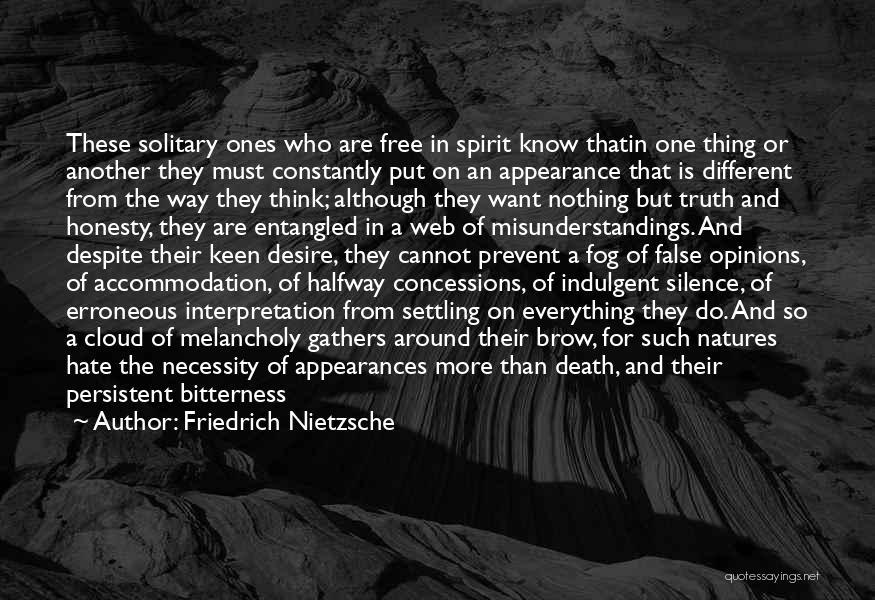 These solitary ones who are free in spirit know thatin one thing or another they must constantly put on an appearance that is different from the way they think; although they want nothing but truth and honesty, they are entangled in a web of misunderstandings. And despite their keen desire, they cannot prevent a fog of false opinions, of accommodation, of halfway concessions, of indulgent silence, of erroneous interpretation from settling on everything they do. And so a cloud of melancholy gathers around their brow, for such natures hate the necessity of appearances more than death, and their persistent bitterness

~ Author: Friedrich Nietzsche

quotessayings.net